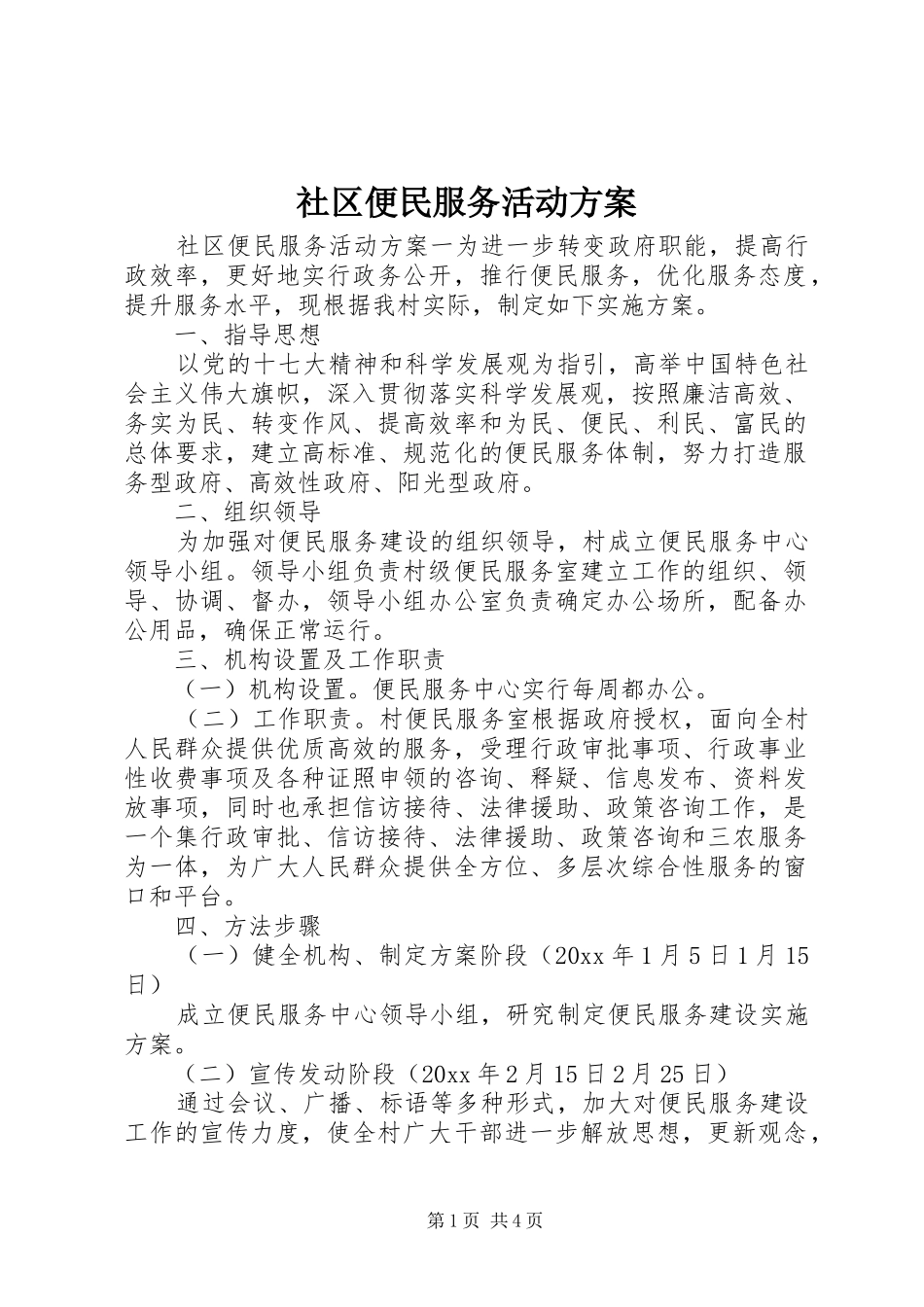 社区便民服务活动方案

社区便民服务活动方案一为进一步转变政府职能，提高行政效率，更好地实行政务公开，推行便民服务，优化服务态度，提升服务水平，现根据我村实际，制定如下实施方案。

一、指导思想

以党的十七大精神和科学发展观为指引，高举中国特色社会主义伟大旗帜，深入贯彻落实科学发展观，按照廉洁高效、务实为民、转变作风、提高效率和为民、便民、利民、富民的总体要求，建立高标准、规范化的便民服务体制，努力打造服务型政府、高效性政府、阳光型政府。

二、组织领导

为加强对便民服务建设的组织领导，村成立便民服务中心领导小组。领导小组负责村级便民服务室建立工作的组织、领导、协调、督办，领导小组办公室负责确定办公场所，配备办公用品，确保正常运行。

三、机构设置及工作职责

（一）机构设置。便民服务中心实行每周都办公。

（二）工作职责。村便民服务室根据政府授权，面向全村人民群众提供优质高效的服务，受理行政审批事项、行政事业性收费事项及各种证照申领的咨询、释疑、信息发布、资料发放事项，同时也承担信访接待、法律援助、政策咨询工作，是一个集行政审批、信访接待、法律援助、政策咨询和三农服务为一体，为广大人民群众提供全方位、多层次综合性服务的窗口和平台。

四、方法步骤

（一）健全机构、制定方案阶段（20xx 年 1 月 5 日 1 月 15 日）

成立便民服务中心领导小组，研究制定便民服务建设实施方案。

（二）宣传发动阶段（20xx 年 2 月 15 日 2 月 25 日）

通过会议、广播、标语等多种形式，加大对便民服务建设工作的宣传力度，使全村广大干部进一步解放思想，更新观念，

第 1 页 共 4 页